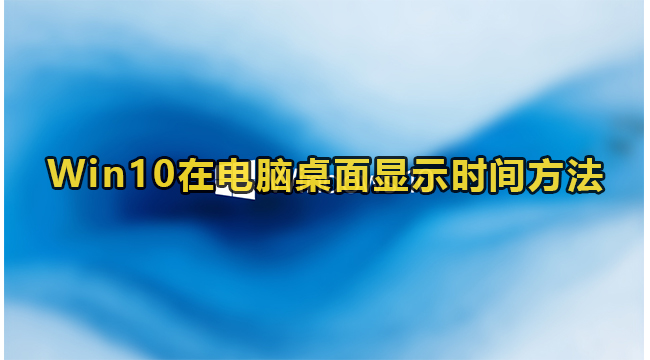 Win10在电脑桌面显示时间方法